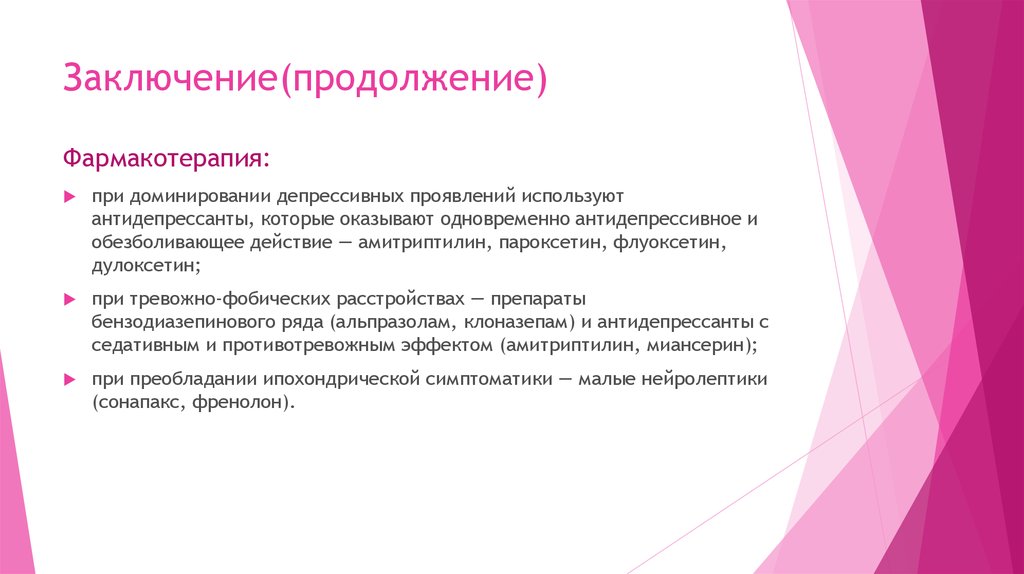 Заключение(продолжение)

Фармакотерапия:

при доминировании депрессивных проявлений используют антидепрессанты, которые оказывают одновременно антидепрессивное и обезболивающее действие — амитриптилин, пароксетин, флуоксетин, дулоксетин;

при тревожно-фобических расстройствах — препараты бензодиазепинового ряда (альпразолам, клоназепам) и антидепрессанты с седативным и противотревожным эффектом (амитриптилин, миансерин);

при преобладании ипохондрической симптоматики — малые нейролептики (сонапакс, френолон).